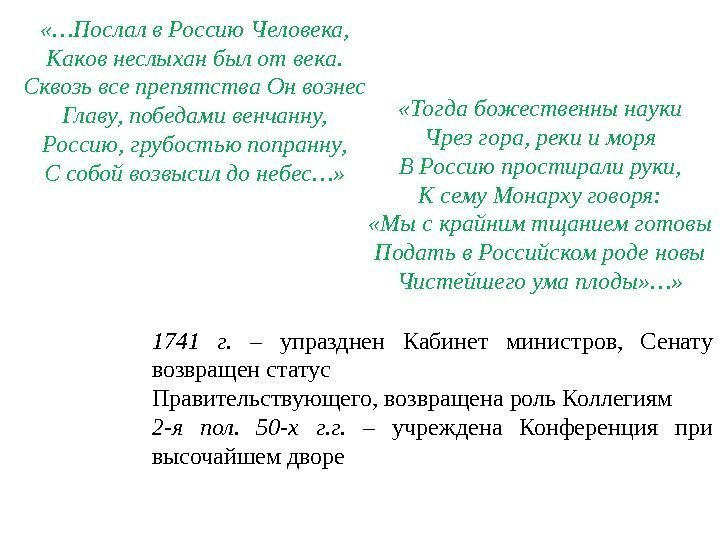 «…Послал в Россию Человека,
Каков неслыхан был от века.
Сквозь все препятства Он вознес
Главу, победами венчанну,
Россию, грубостью попранну,
С собой возвысил до небес…»

«Тогда божественны науки
Чрез гора, реки и моря
В Россию простирали руки,
К сему Монарху говоря:
«Мы с крайним тщанием готовы
Подать в Российском роде новы
Чистейшего ума плоды»…»

1741 г. – упразднен Кабинет министров, Сенату возвращен статус
Правительствующего, возвращена роль Коллегиям

2-я пол. 50-х г.г. – учреждена Конференция при высочайшем дворе